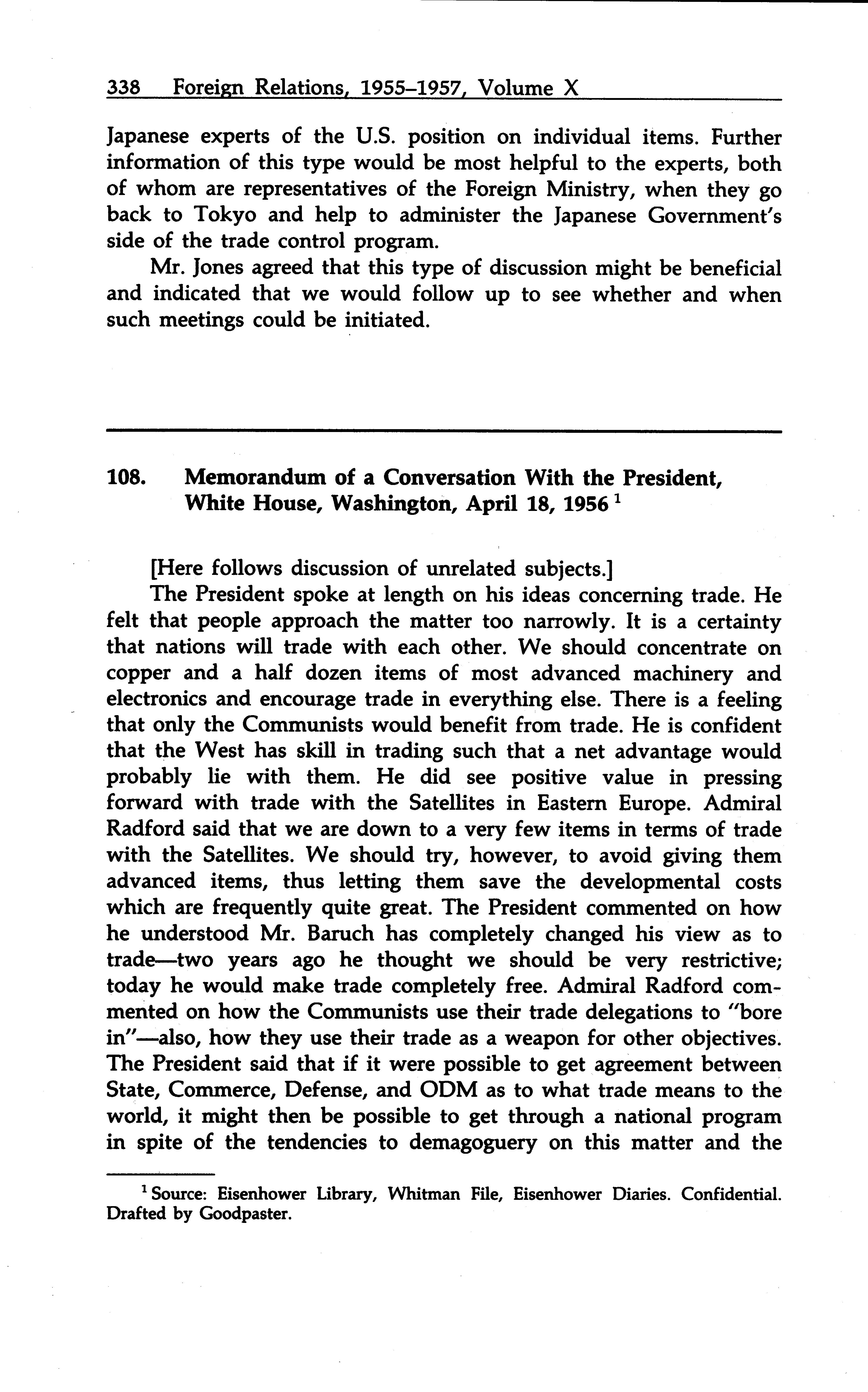 338 Foreign Relations, 1955–1957, Volume X

Japanese experts of the U.S. position on individual items. Further information of this type would be most helpful to the experts, both of whom are representatives of the Foreign Ministry, when they go back to Tokyo and help to administer the Japanese Government's side of the trade control program.

Mr. Jones agreed that this type of discussion might be beneficial and indicated that we would follow up to see whether and when such meetings could be initiated.

108. Memorandum of a Conversation With the President, White House, Washington, April 18, 1956 $^1$

[Here follows discussion of unrelated subjects.]

The President spoke at length on his ideas concerning trade. He felt that people approach the matter too narrowly. It is a certainty that nations will trade with each other. We should concentrate on copper and a half dozen items of most advanced machinery and electronics and encourage trade in everything else. There is a feeling that only the Communists would benefit from trade. He is confident that the West has skill in trading such that a net advantage would probably lie with them. He did see positive value in pressing forward with trade with the Satellites in Eastern Europe. Admiral Radford said that we are down to a very few items in terms of trade with the Satellites. We should try, however, to avoid giving them advanced items, thus letting them save the developmental costs which are frequently quite great. The President commented on how he understood Mr. Baruch has completely changed his view as to trade—two years ago he thought we should be very restrictive; today he would make trade completely free. Admiral Radford commented on how the Communists use their trade delegations to "bore in"—also, how they use their trade as a weapon for other objectives. The President said that if it were possible to get agreement between State, Commerce, Defense, and ODM as to what trade means to the world, it might then be possible to get through a national program in spite of the tendencies to demagoguery on this matter and the

$^1$ Source: Eisenhower Library, Whitman File, Eisenhower Diaries. Confidential. Drafted by Goodpaster.